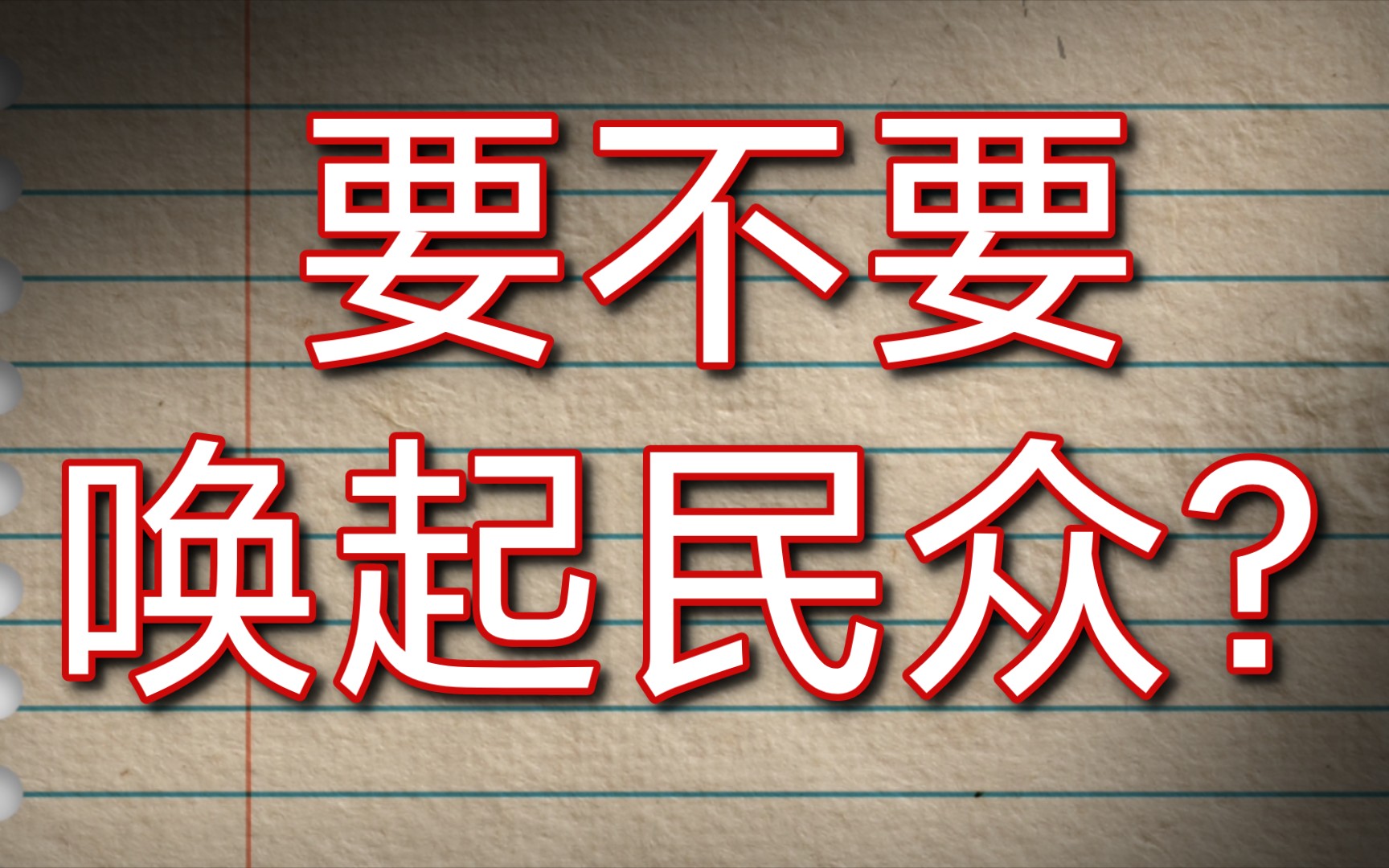 要不要
唤起民众?